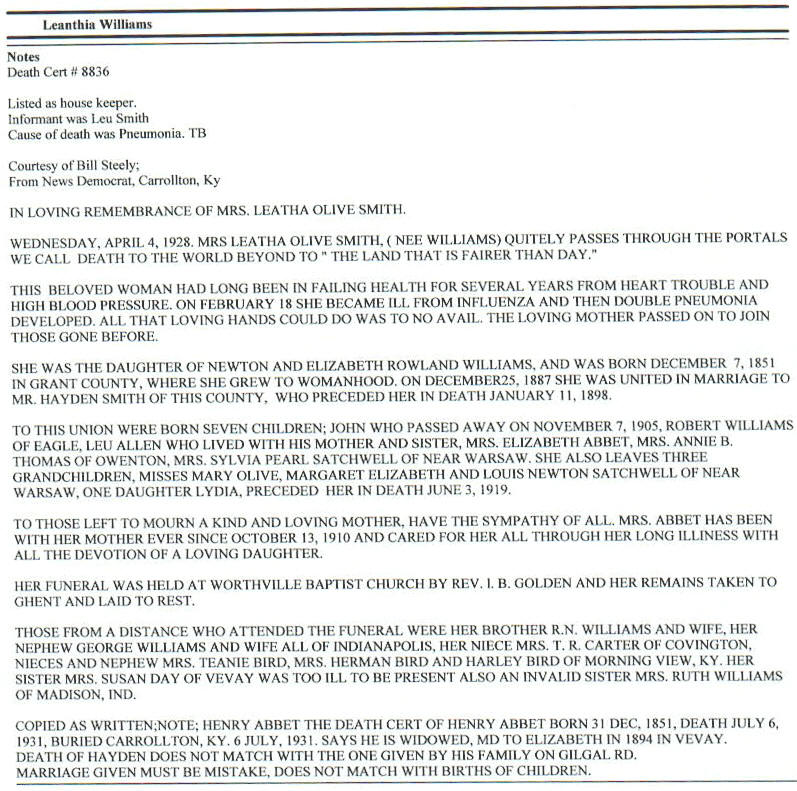 Leanthia Williams

Notes
Death Cert # 8836

Listed as house keeper.
Informant was Leu Smith
Cause of death was Pneumonia. TB

Courtesy of Bill Steely;
From News Democrat, Carrollton, Ky

IN LOVING REMEMBRANCE OF MRS. LEATHA OLIVE SMITH.

WEDNESDAY, APRIL 4, 1928. MRS LEATHA OLIVE SMITH, ( NEE WILLIAMS) QUITELY PASSES THROUGH THE PORTALS WE CALL DEATH TO THE WORLD BEYOND TO " THE LAND THAT IS FAIRER THAN DAY."

THIS BELOVED WOMAN HAD LONG BEEN IN FAILING HEALTH FOR SEVERAL YEARS FROM HEART TROUBLE AND HIGH BLOOD PRESSURE. ON FEBRUARY 18 SHE BECAME ILL FROM INFLUENZA AND THEN DOUBLE PNEUMONIA DEVELOPED. ALL THAT LOVING HANDS COULD DO WAS TO NO AVAIL. THE LOVING MOTHER PASSED ON TO JOIN THOSE GONE BEFORE.

SHE WAS THE DAUGHTER OF NEWTON AND ELIZABETH ROWLAND WILLIAMS, AND WAS BORN DECEMBER 7, 1851 IN GRANT COUNTY, WHERE SHE GREW TO WOMANHOOD. ON DECEMBER25, 1887 SHE WAS UNITED IN MARRIAGE TO MR. HAYDEN SMITH OF THIS COUNTY, WHO PRECEDED HER IN DEATH JANUARY 11, 1898.

TO THIS UNION WERE BORN SEVEN CHILDREN; JOHN WHO PASSED AWAY ON NOVEMBER 7, 1905, ROBERT WILLIAMS OF EAGLE, LEU ALLEN WHO LIVED WITH HIS MOTHER AND SISTER, MRS. ELIZABETH ABBET, MRS. ANNIE B. THOMAS OF OWENTON, MRS. SYLVIA PEARL SATCHWELL OF NEAR WARSAW. SHE ALSO LEAVES THREE GRANDCHILDREN, MISSES MARY OLIVE, MARGARET ELIZABETH AND LOUIS NEWTON SATCHWELL OF NEAR WARSAW, ONE DAUGHTER LYDIA, PRECEDED HER IN DEATH JUNE 3, 1919.

TO THOSE LEFT TO MOURN A KIND AND LOVING MOTHER, HAVE THE SYMPATHY OF ALL. MRS. ABBET HAS BEEN WITH HER MOTHER EVER SINCE OCTOBER 13, 1910 AND CARED FOR HER ALL THROUGH HER LONG ILLINESS WITH ALL THE DEVOTION OF A LOVING DAUGHTER.

HER FUNERAL WAS HELD AT WORTHVILLE BAPTIST CHURCH BY REV. I. B. GOLDEN AND HER REMAINS TAKEN TO GHENT AND LAID TO REST.

THOSE FROM A DISTANCE WHO ATTENDED THE FUNERAL WERE HER BROTHER R.N. WILLIAMS AND WIFE, HER NEPHEW GEORGE WILLIAMS AND WIFE ALL OF INDIANAPOLIS, HER NIECE MRS. T. R. CARTER OF COVINGTON, NIECES AND NEPHEW MRS. TEANIE BIRD, MRS. HERMAN BIRD AND HARLEY BIRD OF MORNING VIEW, KY. HER SISTER MRS. SUSAN DAY OF VEVAY WAS TOO ILL TO BE PRESENT ALSO AN INVALID SISTER MRS. RUTH WILLIAMS OF MADISON, IND.

COPIED AS WRITTEN;NOTE; HENRY ABBET THE DEATH CERT OF HENRY ABBET BORN 31 DEC, 1851, DEATH JULY 6, 1931, BURIED CARROLLTON, KY. 6 JULY, 1931. SAYS HE IS WIDOWED, MD TO ELIZABETH IN 1894 IN VEVAY. DEATH OF HAYDEN DOES NOT MATCH WITH THE ONE GIVEN BY HIS FAMILY ON GILGAL RD. MARRIAGE GIVEN MUST BE MISTAKE, DOES NOT MATCH WITH BIRTHS OF CHILDREN.